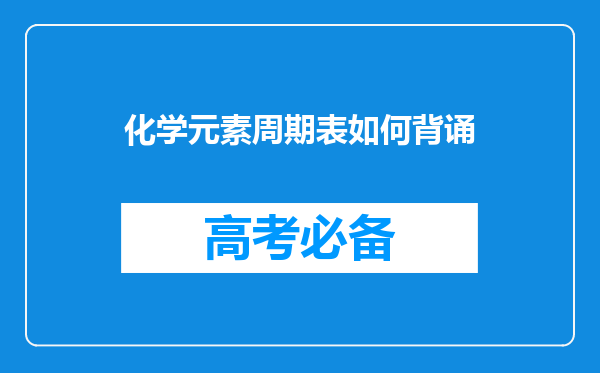 化学元素周期表如何背诵

高考必备